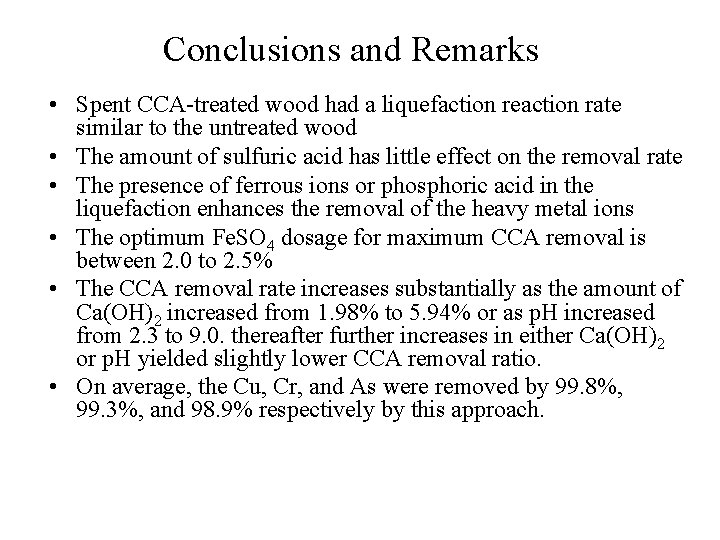 Conclusions and Remarks

• Spent CCA-treated wood had a liquefaction reaction rate similar to the untreated wood
• The amount of sulfuric acid has little effect on the removal rate
• The presence of ferrous ions or phosphoric acid in the liquefaction enhances the removal of the heavy metal ions
• The optimum $FeSO_4$ dosage for maximum CCA removal is between 2.0 to 2.5%
• The CCA removal rate increases substantially as the amount of $Ca(OH)_2$ increased from 1.98% to 5.94% or as pH increased from 2.3 to 9.0. thereafter further increases in either $Ca(OH)_2$ or pH yielded slightly lower CCA removal ratio.
• On average, the Cu, Cr, and As were removed by 99.8%, 99.3%, and 98.9% respectively by this approach.